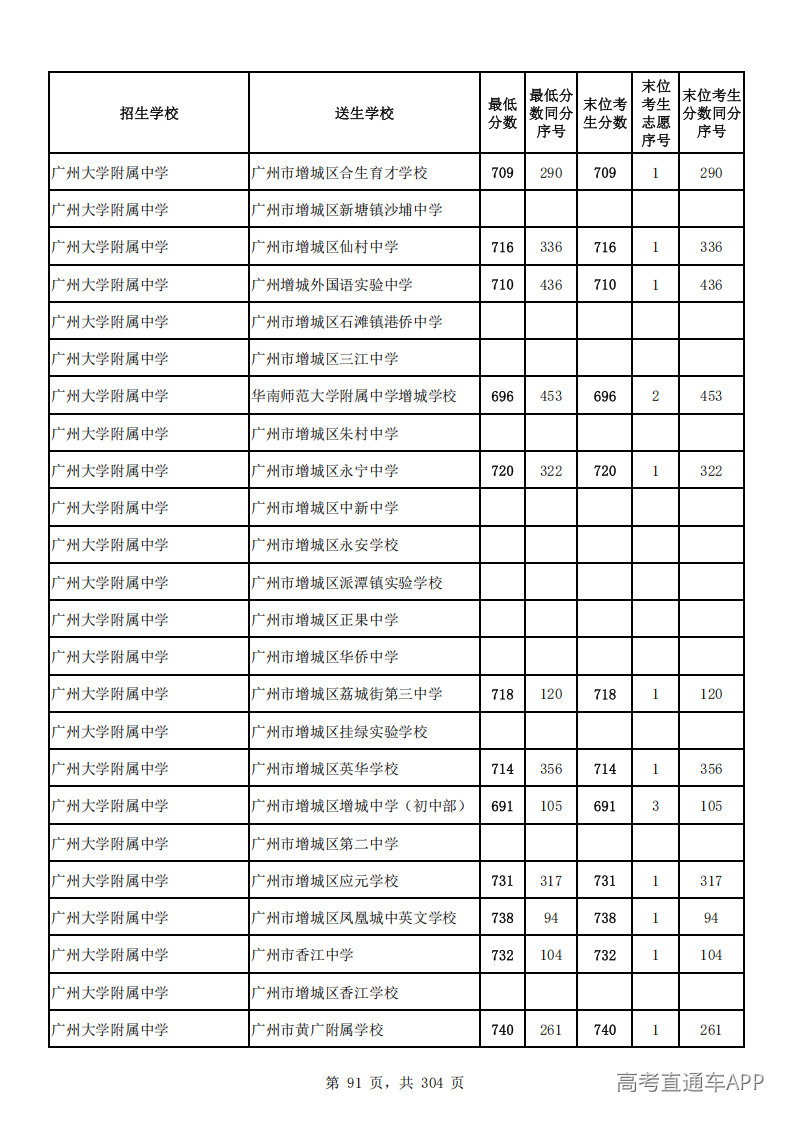 | 招生学校 | 送生学校 | 最低分数 | 最低分数同分序号 | 末位考生分数 | 末位考生志愿序号 | 末位考生分数同分序号 |
|---|---|---|---|---|---|---|
| 广州大学附属中学 | 广州市增城区合生育才学校 | 709 | 290 | 709 | 1 | 290 |
| 广州大学附属中学 | 广州市增城区新塘镇沙埔中学 |  |  |  |  |  |
| 广州大学附属中学 | 广州市增城区仙村中学 | 716 | 336 | 716 | 1 | 336 |
| 广州大学附属中学 | 广州增城外国语实验中学 | 710 | 436 | 710 | 1 | 436 |
| 广州大学附属中学 | 广州市增城区石滩镇港侨中学 |  |  |  |  |  |
| 广州大学附属中学 | 广州市增城区三江中学 |  |  |  |  |  |
| 广州大学附属中学 | 华南师范大学附属中学增城学校 | 696 | 453 | 696 | 2 | 453 |
| 广州大学附属中学 | 广州市增城区朱村中学 |  |  |  |  |  |
| 广州大学附属中学 | 广州市增城区永宁中学 | 720 | 322 | 720 | 1 | 322 |
| 广州大学附属中学 | 广州市增城区中新中学 |  |  |  |  |  |
| 广州大学附属中学 | 广州市增城区永安学校 |  |  |  |  |  |
| 广州大学附属中学 | 广州市增城区派潭镇实验学校 |  |  |  |  |  |
| 广州大学附属中学 | 广州市增城区正果中学 |  |  |  |  |  |
| 广州大学附属中学 | 广州市增城区华侨中学 |  |  |  |  |  |
| 广州大学附属中学 | 广州市增城区荔城街第三中学 | 718 | 120 | 718 | 1 | 120 |
| 广州大学附属中学 | 广州市增城区挂绿实验学校 |  |  |  |  |  |
| 广州大学附属中学 | 广州市增城区英华学校 | 714 | 356 | 714 | 1 | 356 |
| 广州大学附属中学 | 广州市增城区增城中学（初中部） | 691 | 105 | 691 | 3 | 105 |
| 广州大学附属中学 | 广州市增城区第二中学 |  |  |  |  |  |
| 广州大学附属中学 | 广州市增城区应元学校 | 731 | 317 | 731 | 1 | 317 |
| 广州大学附属中学 | 广州市增城区凤凰城中英文学校 | 738 | 94 | 738 | 1 | 94 |
| 广州大学附属中学 | 广州市香江中学 | 732 | 104 | 732 | 1 | 104 |
| 广州大学附属中学 | 广州市增城区香江学校 |  |  |  |  |  |
| 广州大学附属中学 | 广州市黄广附属学校 | 740 | 261 | 740 | 1 | 261 |

第91页，共304页

高考直通车APP